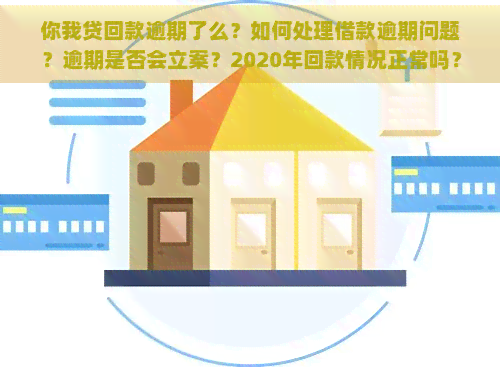 你我贷回款逾期了么？如何处理借款逾期问题？逾期是否会立案？2020年回款情况正常吗？